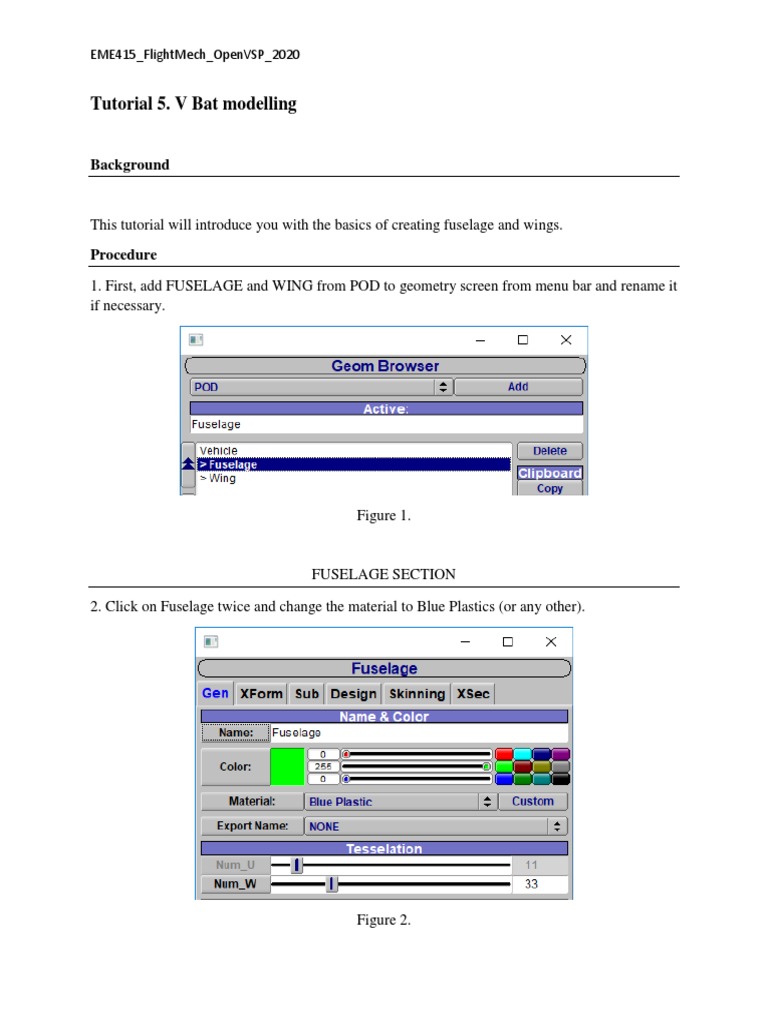 EME415_FlightMech_OpenVSP_2020

Tutorial 5. V Bat modelling

Background

This tutorial will introduce you with the basics of creating fuselage and wings.

Procedure

1. First, add FUSELAGE and WING from POD to geometry screen from menu bar and rename it if necessary.

Geom Browser
POD
Add
Active:
Fuselage
Vehicle
> Fuselage
> Wing
Delete
Clipboard
Copy

Figure 1.

FUSELAGE SECTION

2. Click on Fuselage twice and change the material to Blue Plastics (or any other).

Fuselage
Gen XForm Sub Design Skinning XSec
Name & Color
Name: Fuselage
Color: 0 255 0
Material: Blue Plastic Custom
Export Name: NONE
Tesselation
Num_U 11
Num_W 33

Figure 2.